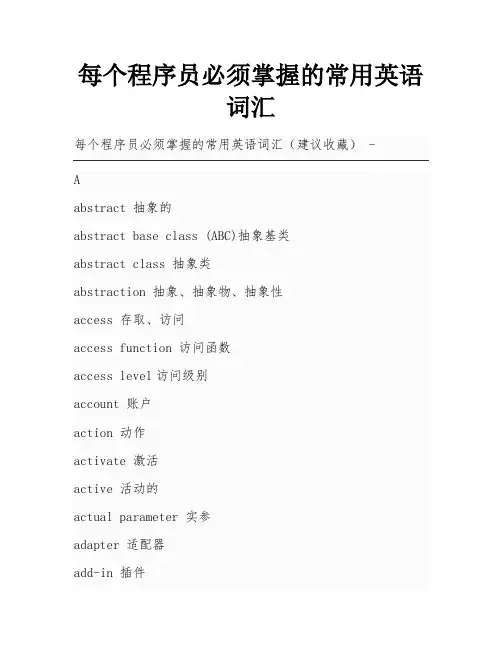 每个程序员必须掌握的常用英语词汇

每个程序员必须掌握的常用英语词汇（建议收藏） -

A

abstract 抽象的

abstract base class (ABC)抽象基类

abstract class 抽象类

abstraction 抽象、抽象物、抽象性

access 存取、访问

access function 访问函数

access level 访问级别

account 账户

action 动作

activate 激活

active 活动的

actual parameter 实参

adapter 适配器

add-in 插件